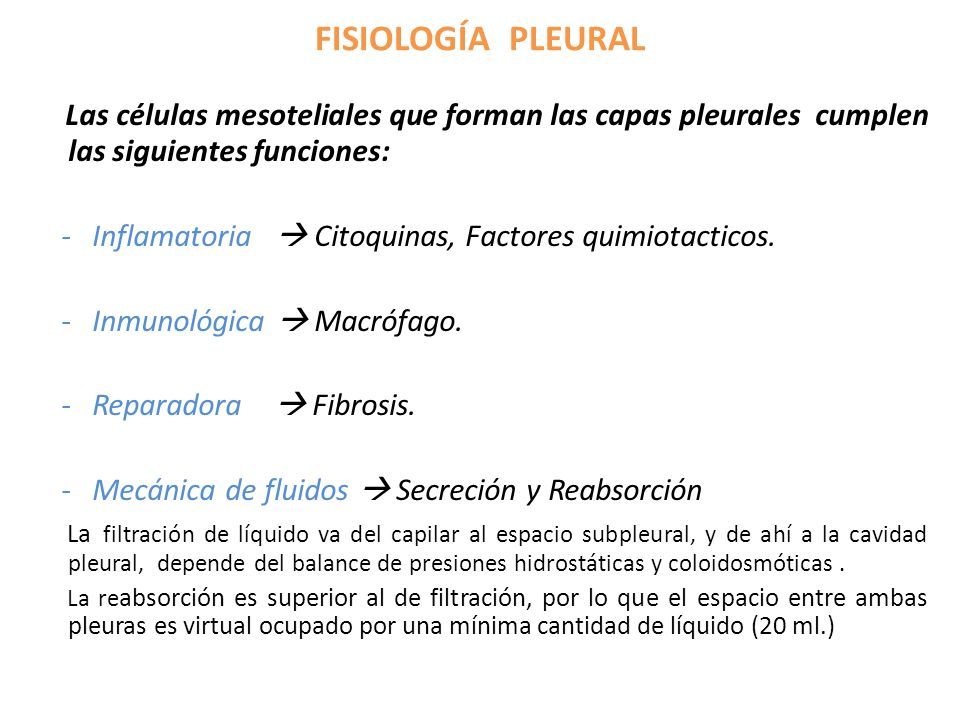 FISIOLOGÍA PLEURAL

Las células mesoteliales que forman las capas pleurales cumplen las siguientes funciones:

- Inflamatoria → Citoquinas, Factores quimiotacticos.

- Inmunológica → Macrófago.

- Reparadora → Fibrosis.

- Mecánica de fluidos → Secreción y Reabsorción

La filtración de líquido va del capilar al espacio subpleural, y de ahí a la cavidad pleural, depende del balance de presiones hidrostáticas y coloidosmóticas .

La reabsorción es superior al de filtración, por lo que el espacio entre ambas pleuras es virtual ocupado por una mínima cantidad de líquido (20 ml.)